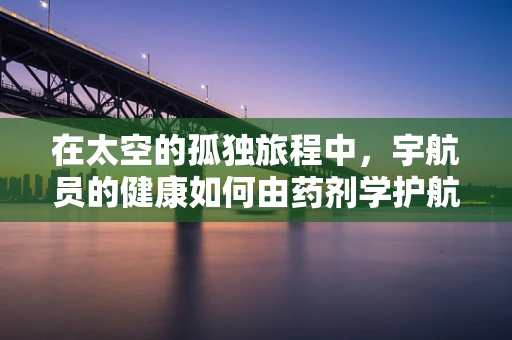 在太空的孤独旅程中，宇航员的健康如何由药剂学护航